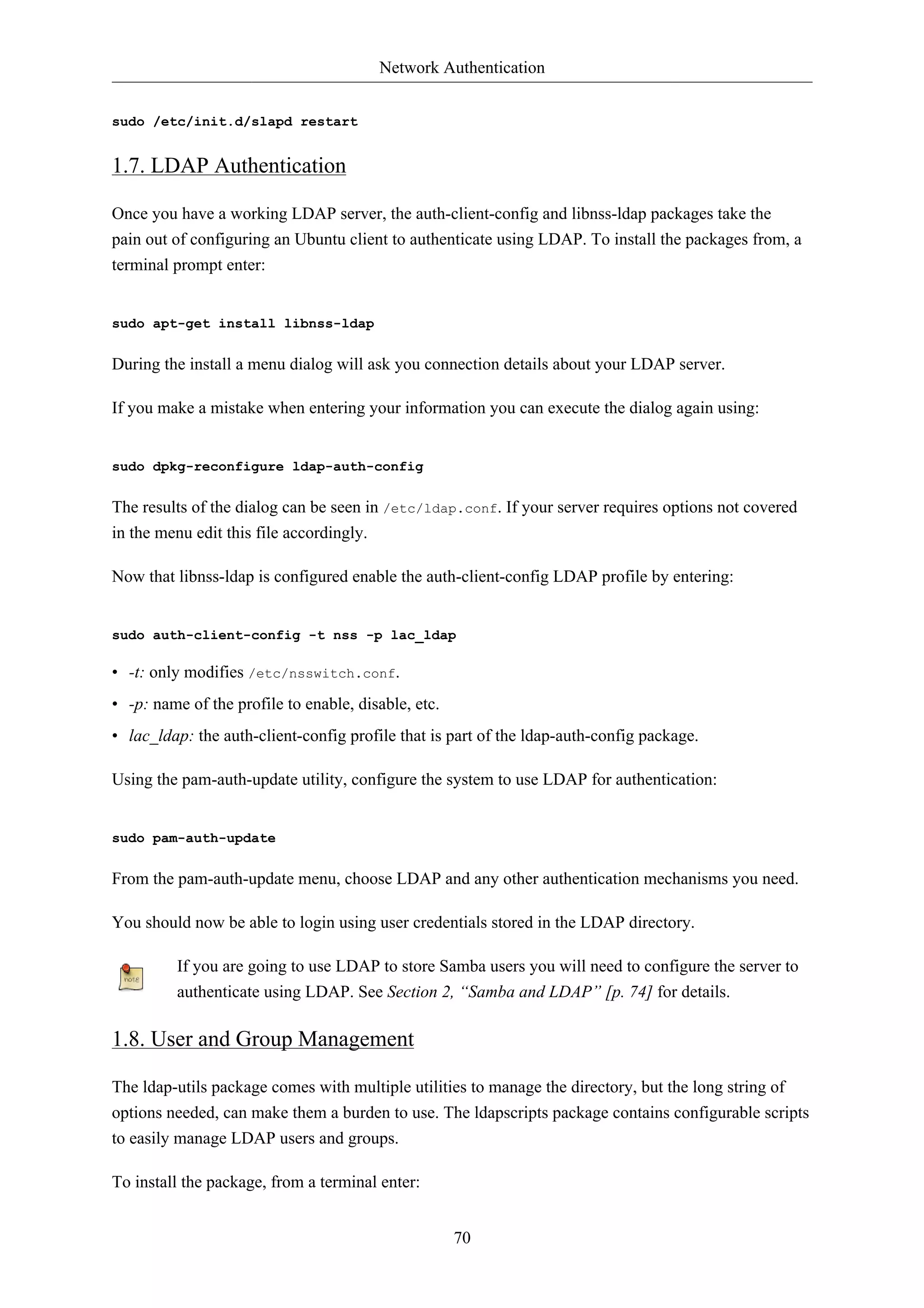 Network Authentication

sudo /etc/init.d/slapd restart

1.7. LDAP Authentication

Once you have a working LDAP server, the auth-client-config and libnss-ldap packages take the pain out of configuring an Ubuntu client to authenticate using LDAP. To install the packages from, a terminal prompt enter:

sudo apt-get install libnss-ldap

During the install a menu dialog will ask you connection details about your LDAP server.

If you make a mistake when entering your information you can execute the dialog again using:

sudo dpkg-reconfigure ldap-auth-config

The results of the dialog can be seen in /etc/ldap.conf. If your server requires options not covered in the menu edit this file accordingly.

Now that libnss-ldap is configured enable the auth-client-config LDAP profile by entering:

sudo auth-client-config -t nss -p lac_ldap

• -t: only modifies /etc/nsswitch.conf.
• -p: name of the profile to enable, disable, etc.
• lac_ldap: the auth-client-config profile that is part of the ldap-auth-config package.

Using the pam-auth-update utility, configure the system to use LDAP for authentication:

sudo pam-auth-update

From the pam-auth-update menu, choose LDAP and any other authentication mechanisms you need.

You should now be able to login using user credentials stored in the LDAP directory.

note

If you are going to use LDAP to store Samba users you will need to configure the server to authenticate using LDAP. See Section 2, “Samba and LDAP” [p. 74] for details.

1.8. User and Group Management

The ldap-utils package comes with multiple utilities to manage the directory, but the long string of options needed, can make them a burden to use. The ldapscripts package contains configurable scripts to easily manage LDAP users and groups.

To install the package, from a terminal enter:

70